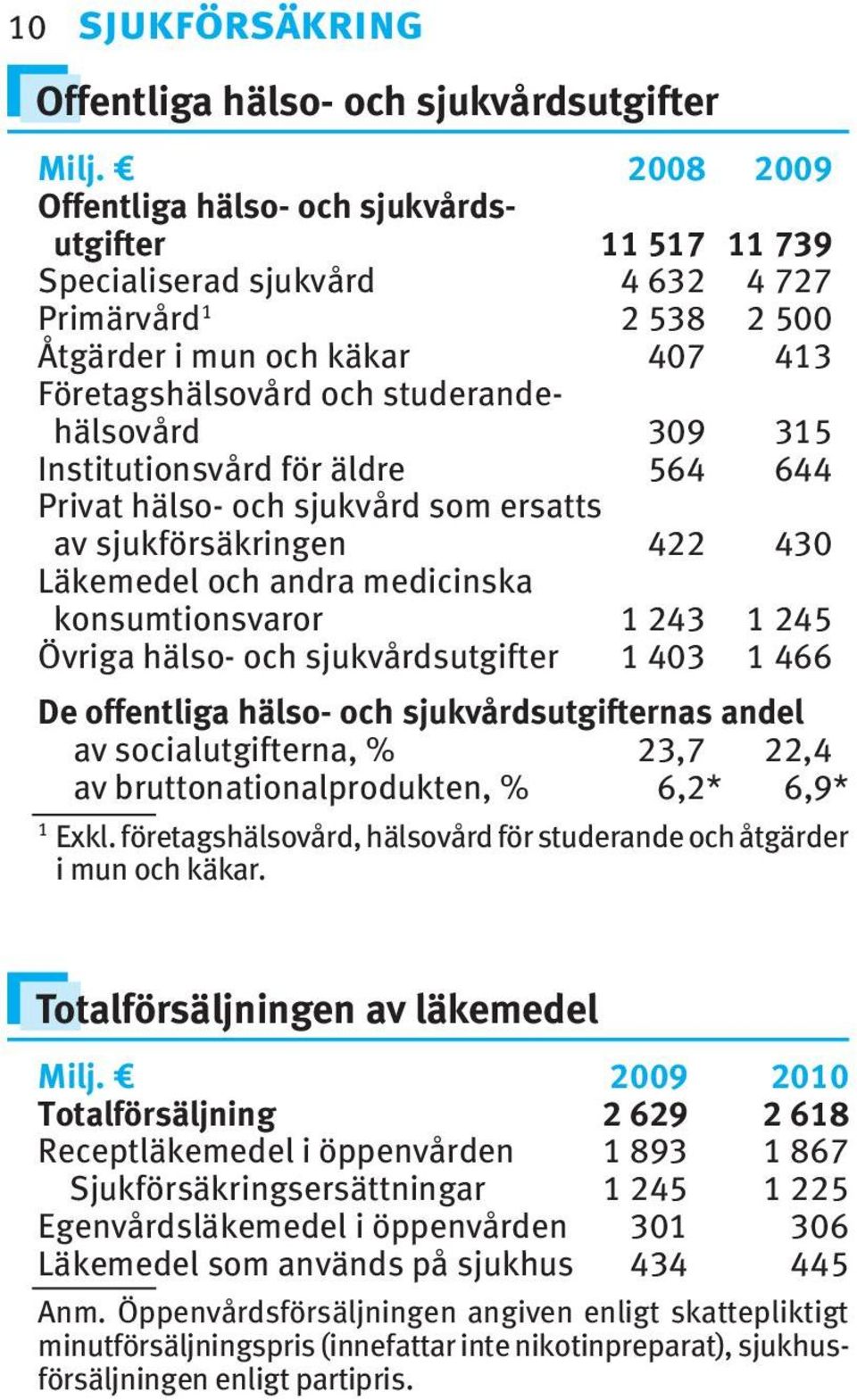 10 SJUKFÖRSÄKRING

Offentliga hälso- och sjukvårdsutgifter

| Milj. € | 2008 | 2009 |
|---|---|---|
| Offentliga hälso- och sjukvårdsutgifter | 11 517 | 11 739 |
| Specialiserad sjukvård | 4 632 | 4 727 |
| Primärvård$^1$ | 2 538 | 2 500 |
| Åtgärder i mun och käkar | 407 | 413 |
| Företagshälsovård och studerandehälsovård | 309 | 315 |
| Institutionsvård för äldre | 564 | 644 |
| Privat hälso- och sjukvård som ersatts av sjukförsäkringen | 422 | 430 |
| Läkemedel och andra medicinska konsumtionsvaror | 1 243 | 1 245 |
| Övriga hälso- och sjukvårdsutgifter | 1 403 | 1 466 |
| De offentliga hälso- och sjukvårdsutgifternas andel | | |
| av socialutgifterna, % | 23,7 | 22,4 |
| av bruttonationalprodukten, % | 6,2* | 6,9* |

$^1$ Exkl. företagshälsovård, hälsovård för studerande och åtgärder i mun och käkar.

Totalförsäljningen av läkemedel

| Milj. € | 2009 | 2010 |
|---|---|---|
| Totalförsäljning | 2 629 | 2 618 |
| Receptläkemedel i öppenvården | 1 893 | 1 867 |
| Sjukförsäkringsersättningar | 1 245 | 1 225 |
| Egenvårdsläkemedel i öppenvården | 301 | 306 |
| Läkemedel som används på sjukhus | 434 | 445 |

Anm. Öppenvårdsförsäljningen angiven enligt skattepliktigt minutförsäljningspris (innefattar inte nikotinpreparat), sjukhusförsäljningen enligt partipris.